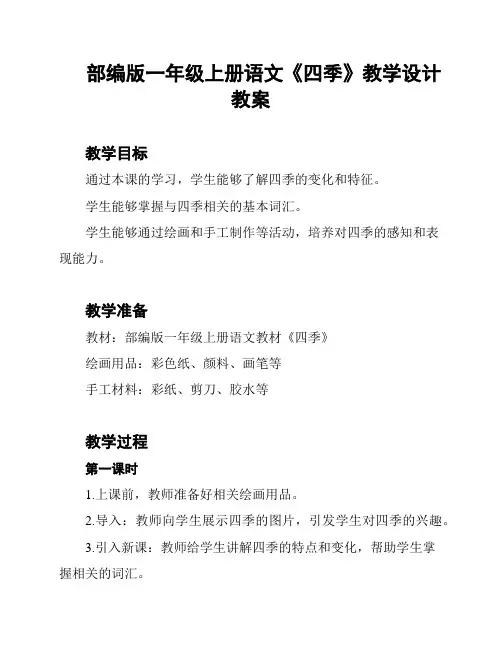 部编版一年级上册语文《四季》教学设计教案

教学目标

通过本课的学习，学生能够了解四季的变化和特征。

学生能够掌握与四季相关的基本词汇。

学生能够通过绘画和手工制作等活动，培养对四季的感知和表现能力。

教学准备

教材：部编版一年级上册语文教材《四季》

绘画用品：彩色纸、颜料、画笔等

手工材料：彩纸、剪刀、胶水等

教学过程

第一课时

1.上课前，教师准备好相关绘画用品。

2.导入：教师向学生展示四季的图片，引发学生对四季的兴趣。

3.引入新课：教师给学生讲解四季的特点和变化，帮助学生掌握相关的词汇。